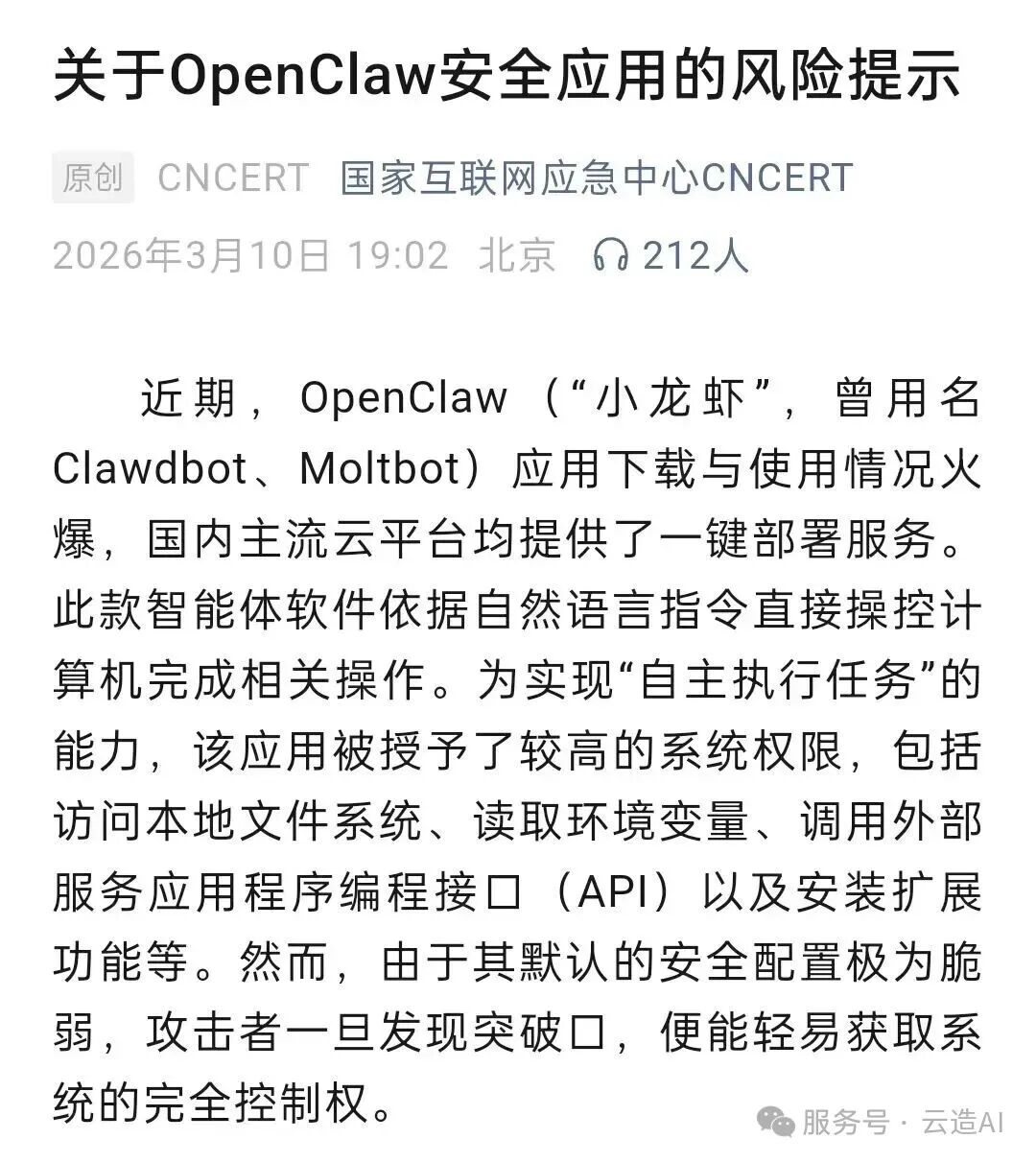 关于OpenClaw安全应用的风险提示

原创 CNCERT 国家互联网应急中心CNCERT

2026年3月10日 19:02 北京 212人

近期，OpenClaw（“小龙虾”，曾用名Clawdbot、Moltbot）应用下载与使用情况火爆，国内主流云平台均提供了一键部署服务。此款智能体软件依据自然语言指令直接操控计算机完成相关操作。为实现“自主执行任务”的能力，该应用被授予了较高的系统权限，包括访问本地文件系统、读取环境变量、调用外部服务应用程序编程接口（API）以及安装扩展功能等。然而，由于其默认的安全配置极为脆弱，攻击者一旦发现突破口，便能轻易获取系统的完全控制权。

服务号 · 云造AI